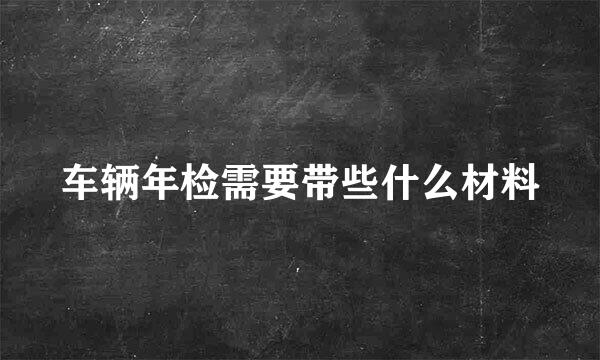 车辆年检需要带些什么材料